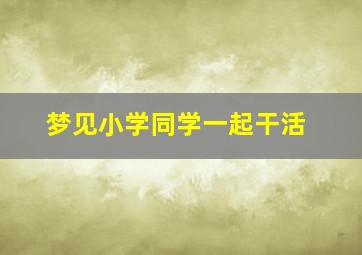 梦见小学同学一起干活